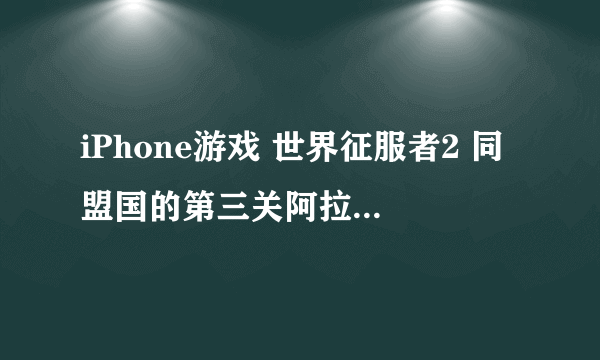 iPhone游戏 世界征服者2 同盟国的第三关阿拉...